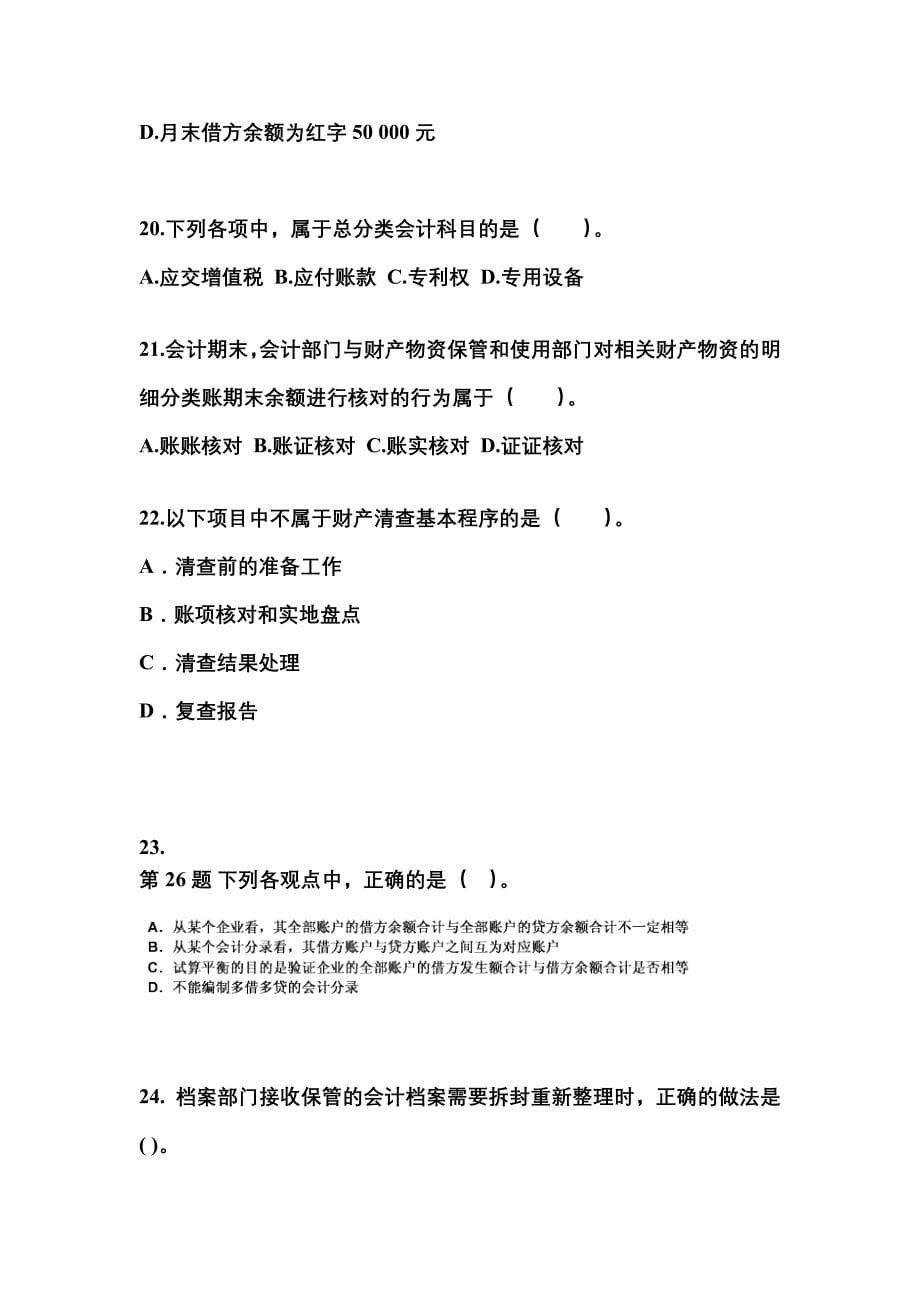 D.月末借方余额为红字 50 000 元

20.下列各项中，属于总分类会计科目的是（　　）。

A.应交增值税 B.应付账款 C.专利权 D.专用设备

21.会计期末，会计部门与财产物资保管和使用部门对相关财产物资的明细分类账期末余额进行核对的行为属于（　　）。

A.账账核对 B.账证核对 C.账实核对 D.证证核对

22.以下项目中不属于财产清查基本程序的是（　　）。

A．清查前的准备工作

B．账项核对和实地盘点

C．清查结果处理

D．复查报告

23.
第 26 题 下列各观点中，正确的是（　）。

A. 从某个企业看，其全部账户的借方余额合计与全部账户的贷方余额合计不一定相等
B. 从某个会计分录看，其借方账户与贷方账户之间互为对应账户
C. 试算平衡的目的是验证企业的全部账户的借方发生额合计与借方余额合计是否相等
D. 不能编制多借多贷的会计分录

24. 档案部门接收保管的会计档案需要拆封重新整理时，正确的做法是( )。